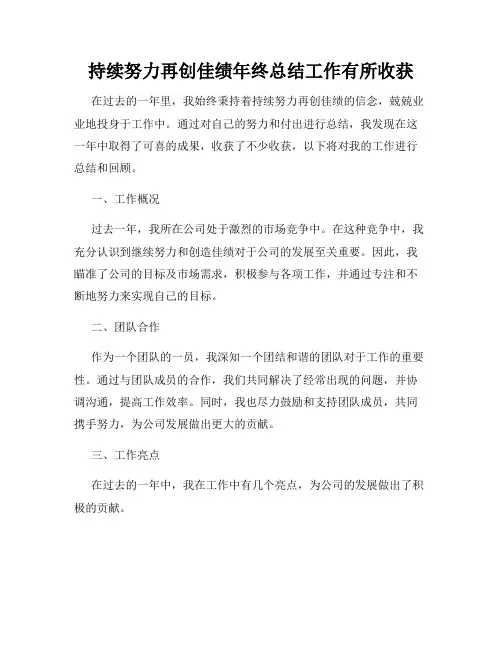 持续努力再创佳绩年终总结工作有所收获

在过去的一年里，我始终秉持着持续努力再创佳绩的信念，兢兢业业地投身于工作中。通过对自己的努力和付出进行总结，我发现在这一年中取得了可喜的成果，收获了不少收获，以下将对我的工作进行总结和回顾。

一、工作概况

过去一年，我所在公司处于激烈的市场竞争中。在这种竞争中，我充分认识到继续努力和创造佳绩对于公司的发展至关重要。因此，我瞄准了公司的目标及市场需求，积极参与各项工作，并通过专注和不断地努力来实现自己的目标。

二、团队合作

作为一个团队的一员，我深知一个团结和谐的团队对于工作的重要性。通过与团队成员的合作，我们共同解决了经常出现的问题，并协调沟通，提高工作效率。同时，我也尽力鼓励和支持团队成员，共同携手努力，为公司发展做出更大的贡献。

三、工作亮点

在过去的一年中，我在工作中有几个亮点，为公司的发展做出了积极的贡献。